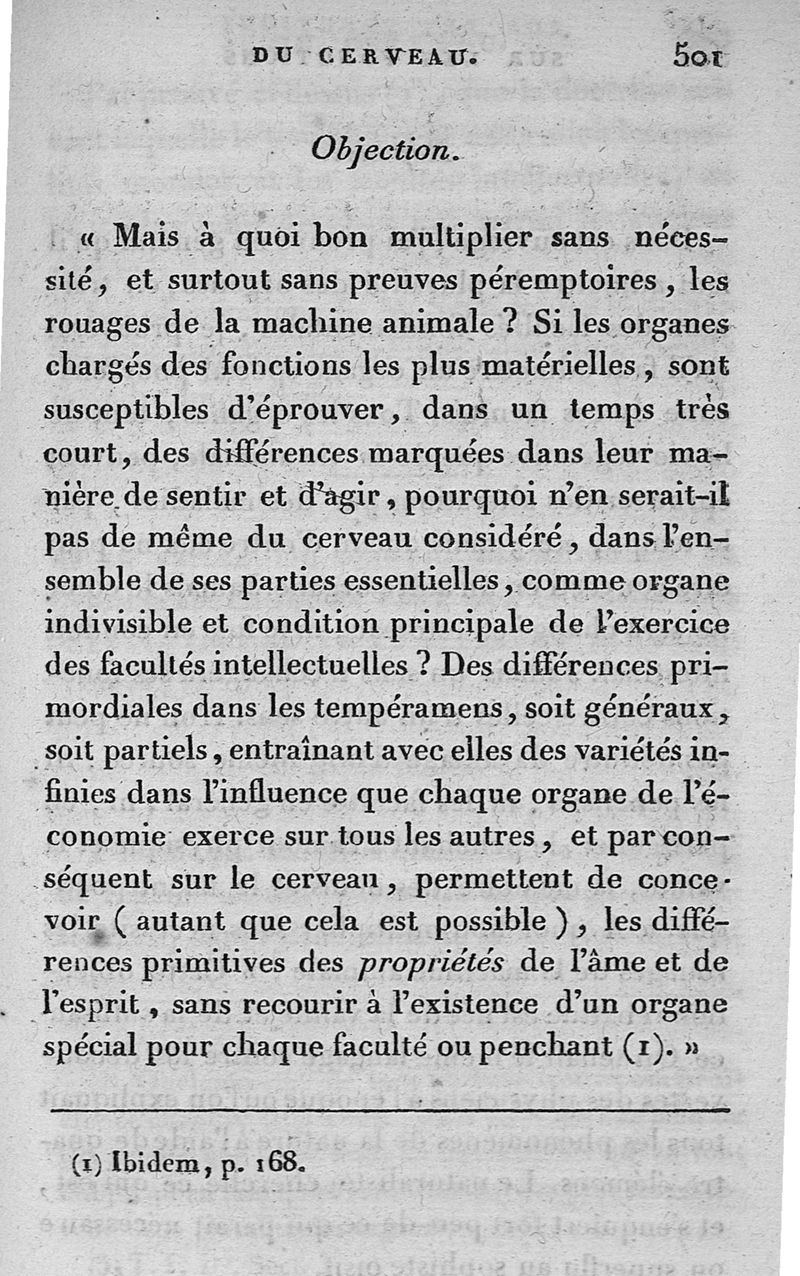 DU CERVEAU. 501

Objection.

« Mais à quoi bon multiplier sans nécessité, et surtout sans preuves péremptoires, les rouages de la machine animale ? Si les organes chargés des fonctions les plus matérielles, sont susceptibles d'éprouver, dans un temps très court, des différences marquées dans leur manière de sentir et d'agir, pourquoi n'en serait-il pas de même du cerveau considéré, dans l'ensemble de ses parties essentielles, comme organe indivisible et condition principale de l'exercice des facultés intellectuelles ? Des différences primordiales dans les tempéramens, soit généraux, soit partiels, entraînant avec elles des variétés infinies dans l'influence que chaque organe de l'économie exerce sur tous les autres, et par conséquent sur le cerveau, permettent de concevoir ( autant que cela est possible ), les différences primitives des propriétés de l'âme et de l'esprit, sans recourir à l'existence d'un organe spécial pour chaque faculté ou penchant (1). »

(1) Ibidem, p. 168.